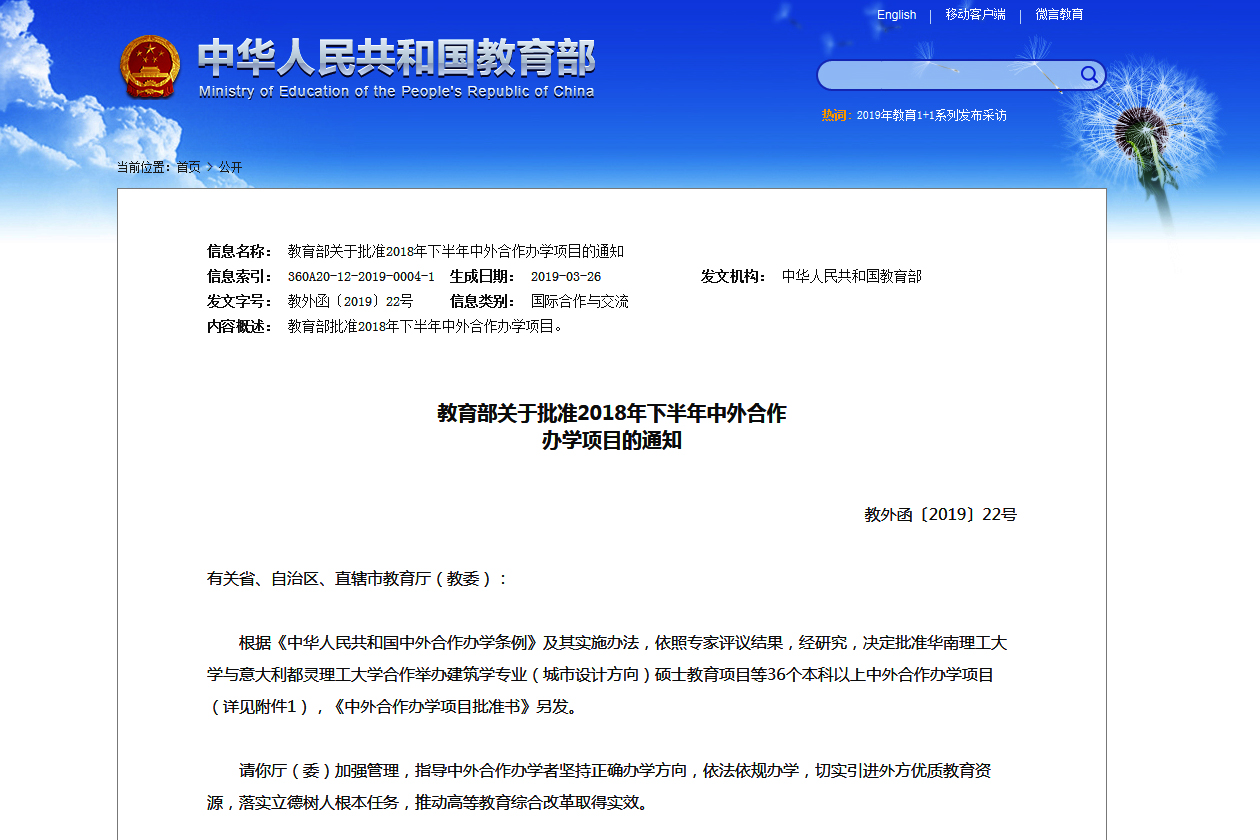 English | 移动客户端 | 微言教育

中华人民共和国教育部
Ministry of Education of the People's Republic of China

热词: 2019年教育1+1系列发布采访

当前位置: 首页 > 公开

信息名称: 教育部关于批准2018年下半年中外合作办学项目的通知
信息索引: 360A20-12-2019-0004-1 生成日期: 2019-03-26 发文机构: 中华人民共和国教育部
发文字号: 教外函〔2019〕22号 信息类别: 国际合作与交流
内容概述: 教育部批准2018年下半年中外合作办学项目。

教育部关于批准2018年下半年中外合作办学项目的通知

教外函〔2019〕22号

有关省、自治区、直辖市教育厅（教委）：

根据《中华人民共和国中外合作办学条例》及其实施办法，依照专家评议结果，经研究，决定批准华南理工大学与意大利都灵理工大学合作举办建筑学专业（城市设计方向）硕士教育项目等36个本科以上中外合作办学项目（详见附件1），《中外合作办学项目批准书》另发。

请你厅（委）加强管理，指导中外合作办学者坚持正确办学方向，依法依规办学，切实引进外方优质教育资源，落实立德树人根本任务，推动高等教育综合改革取得实效。